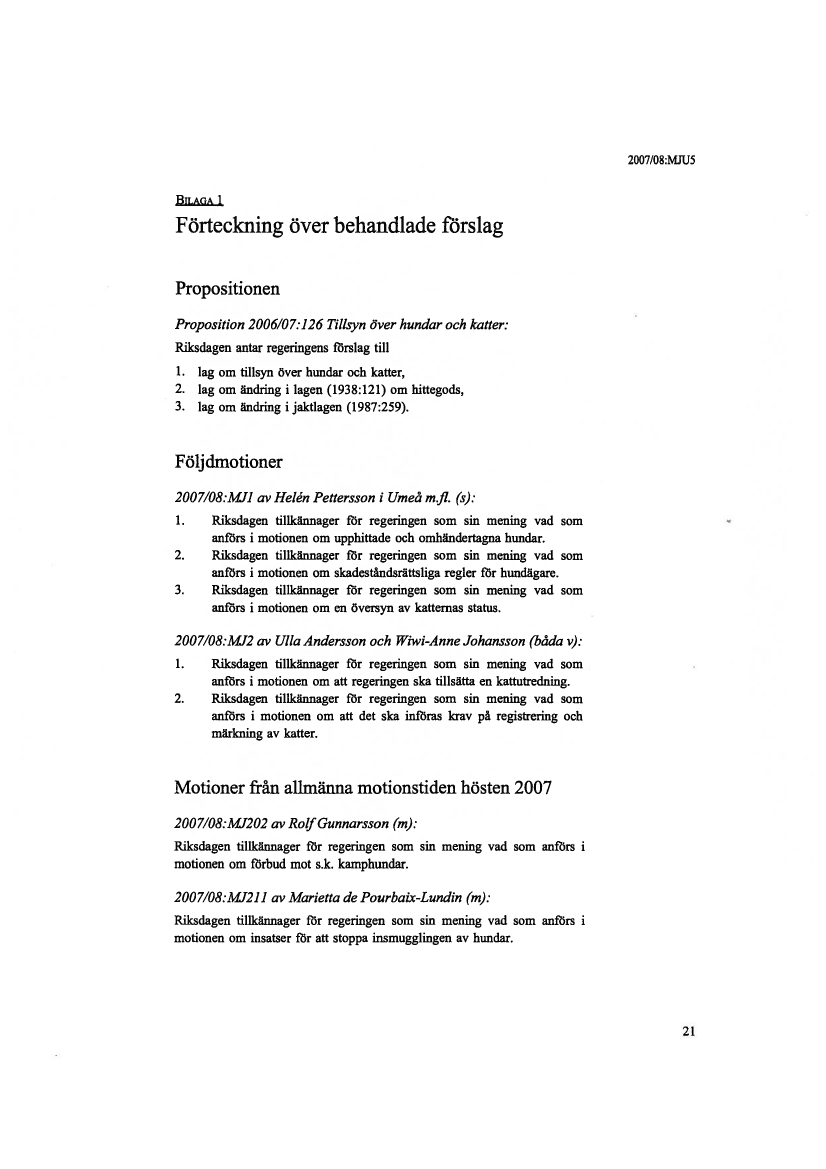 2007/08:MJU5

BILAGA 1

Förteckning över behandlade förslag

Propositionen

Proposition 2006/07:126 Tillsyn över hundar och katter:

Riksdagen antar regeringens förslag till

1. lag om tillsyn över hundar och katter,
2. lag om ändring i lagen (1938:121) om hittegods,
3. lag om ändring i jaktlagen (1987:259).

Följdmotioner

2007/08:MJ1 av Helén Pettersson i Umeå m.fl. (s):

1. Riksdagen tillkännager för regeringen som sin mening vad som anförs i motionen om upphittade och omhändertagna hundar.
2. Riksdagen tillkännager för regeringen som sin mening vad som anförs i motionen om skadeståndsrättsliga regler för hundägare.
3. Riksdagen tillkännager för regeringen som sin mening vad som anförs i motionen om en översyn av katternas status.

2007/08:MJ2 av Ulla Andersson och Wiwi-Anne Johansson (båda v):

1. Riksdagen tillkännager för regeringen som sin mening vad som anförs i motionen om att regeringen ska tillsätta en kattutredning.
2. Riksdagen tillkännager för regeringen som sin mening vad som anförs i motionen om att det ska införas krav på registrering och märkning av katter.

Motioner från allmänna motionstiden hösten 2007

2007/08:MJ202 av Rolf Gunnarsson (m):

Riksdagen tillkännager för regeringen som sin mening vad som anförs i motionen om förbud mot s.k. kamphundar.

2007/08:MJ211 av Marietta de Pourbaix-Lundin (m):

Riksdagen tillkännager för regeringen som sin mening vad som anförs i motionen om insatser för att stoppa insmugglingen av hundar.

21